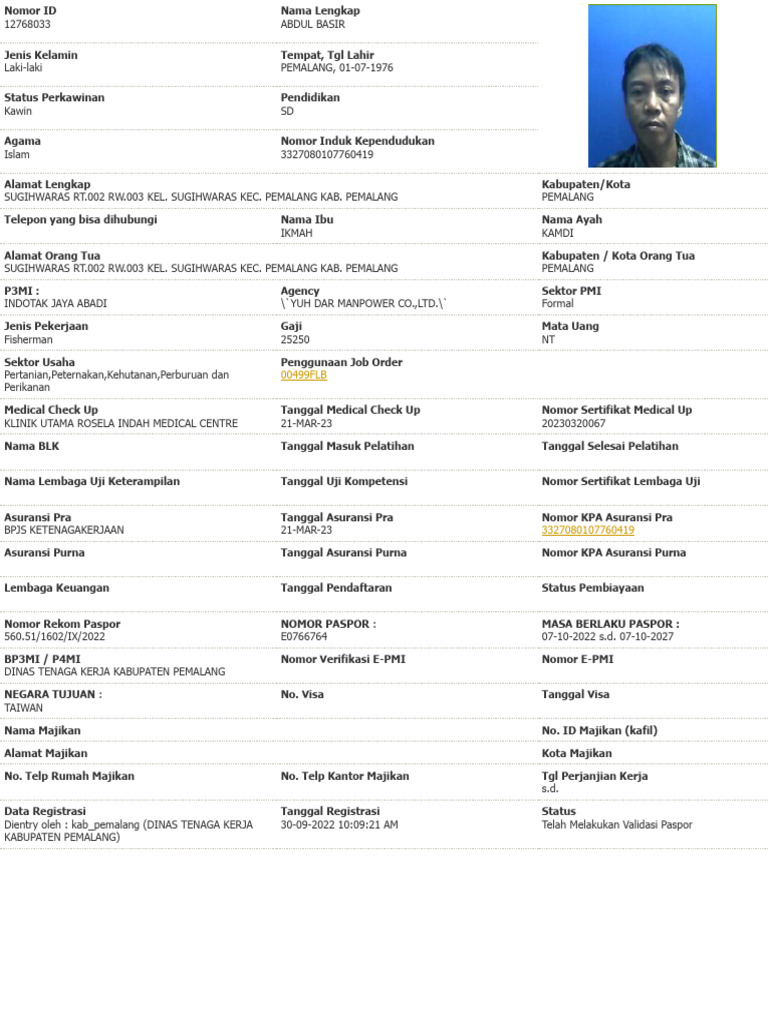 Nomor ID
12768033

Nama Lengkap
ABDUL BASIR

Jenis Kelamin
Laki-laki

Tempat, Tgl Lahir
PEMALANG, 01-07-1976

Status Perkawinan
Kawin

Pendidikan
SD

Agama
Islam

Nomor Induk Kependudukan
3327080107760419

Alamat Lengkap
SUGIHWARAS RT.002 RW.003 KEL. SUGIHWARAS KEC. PEMALANG KAB. PEMALANG

Kabupaten/Kota
PEMALANG

Telepon yang bisa dihubungi

Nama Ibu
IKMAH

Nama Ayah
KAMDI

Alamat Orang Tua
SUGIHWARAS RT.002 RW.003 KEL. SUGIHWARAS KEC. PEMALANG KAB. PEMALANG

Kabupaten / Kota Orang Tua
PEMALANG

P3MI :
INDOTAK JAYA ABADI

Agency
\`YUH DAR MANPOWER CO.,LTD.\`

Sektor PMI
Formal

Jenis Pekerjaan
Fisherman

Gaji
25250

Mata Uang
NT

Sektor Usaha
Pertanian,Peternakan,Kehutanan,Perburuan dan Perikanan

Penggunaan Job Order
00499FLB

Medical Check Up
KLINIK UTAMA ROSELA INDAH MEDICAL CENTRE

Tanggal Medical Check Up
21-MAR-23

Nomor Sertifikat Medical Up
20230320067

Nama BLK

Tanggal Masuk Pelatihan

Tanggal Selesai Pelatihan

Nama Lembaga Uji Keterampilan

Tanggal Uji Kompetensi

Nomor Sertifikat Lembaga Uji

Asuransi Pra
BPJS KETENAGAKERJAAN

Tanggal Asuransi Pra
21-MAR-23

Nomor KPA Asuransi Pra
3327080107760419

Asuransi Purna

Tanggal Asuransi Purna

Nomor KPA Asuransi Purna

Lembaga Keuangan

Tanggal Pendaftaran

Status Pembiayaan

Nomor Rekom Paspor
560.51/1602/IX/2022

NOMOR PASPOR :
E0766764

MASA BERLAKU PASPOR :
07-10-2022 s.d. 07-10-2027

BP3MI / P4MI
DINAS TENAGA KERJA KABUPATEN PEMALANG

Nomor Verifikasi E-PMI

Nomor E-PMI

NEGARA TUJUAN :
TAIWAN

No. Visa

Tanggal Visa

Nama Majikan

No. ID Majikan (kafil)

Alamat Majikan

Kota Majikan

No. Telp Rumah Majikan

No. Telp Kantor Majikan

Tgl Perjanjian Kerja
s.d.

Data Registrasi
Dientry oleh : kab_pemalang (DINAS TENAGA KERJA KABUPATEN PEMALANG)

Tanggal Registrasi
30-09-2022 10:09:21 AM

Status
Telah Melakukan Validasi Paspor